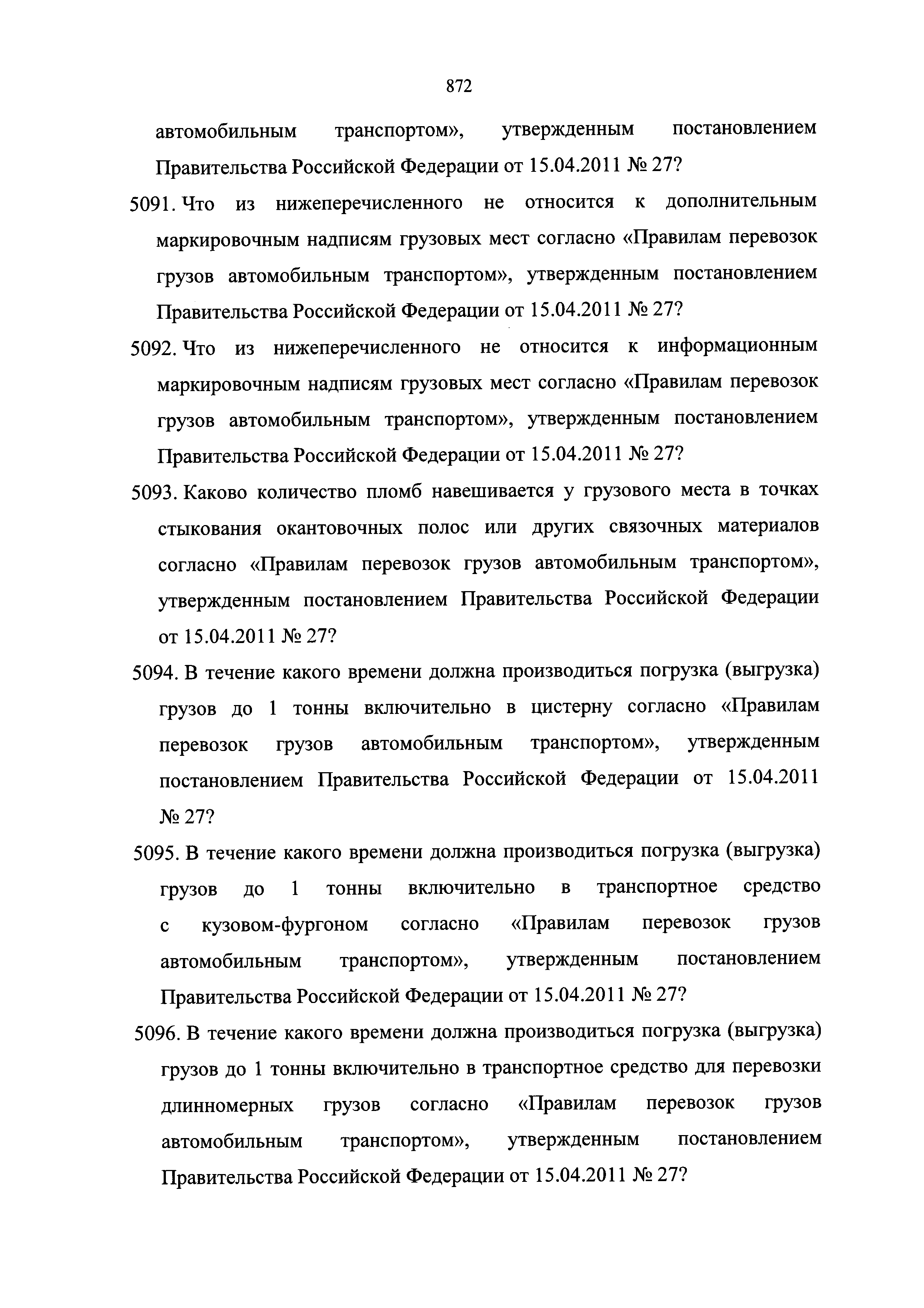 872

автомобильным транспортом», утвержденным постановлением Правительства Российской Федерации от 15.04.2011 № 27?

5091. Что из нижеперечисленного не относится к дополнительным маркировочным надписям грузовых мест согласно «Правилам перевозок грузов автомобильным транспортом», утвержденным постановлением Правительства Российской Федерации от 15.04.2011 № 27?

5092. Что из нижеперечисленного не относится к информационным маркировочным надписям грузовых мест согласно «Правилам перевозок грузов автомобильным транспортом», утвержденным постановлением Правительства Российской Федерации от 15.04.2011 № 27?

5093. Каково количество пломб навешивается у грузового места в точках стыкования окантовочных полос или других связочных материалов согласно «Правилам перевозок грузов автомобильным транспортом», утвержденным постановлением Правительства Российской Федерации от 15.04.2011 № 27?

5094. В течение какого времени должна производиться погрузка (выгрузка) грузов до 1 тонны включительно в цистерну согласно «Правилам перевозок грузов автомобильным транспортом», утвержденным постановлением Правительства Российской Федерации от 15.04.2011 № 27?

5095. В течение какого времени должна производиться погрузка (выгрузка) грузов до 1 тонны включительно в транспортное средство с кузовом-фургоном согласно «Правилам перевозок грузов автомобильным транспортом», утвержденным постановлением Правительства Российской Федерации от 15.04.2011 № 27?

5096. В течение какого времени должна производиться погрузка (выгрузка) грузов до 1 тонны включительно в транспортное средство для перевозки длинномерных грузов согласно «Правилам перевозок грузов автомобильным транспортом», утвержденным постановлением Правительства Российской Федерации от 15.04.2011 № 27?